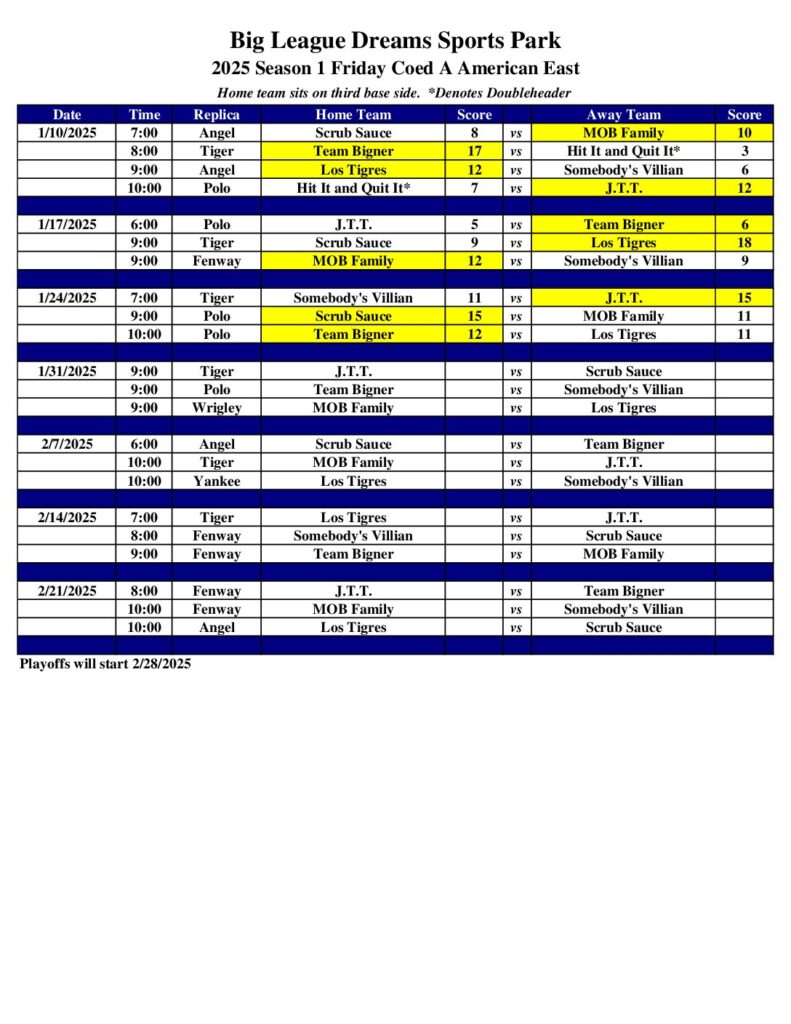 Big League Dreams Sports Park
2025 Season 1 Friday Coed A American East
Home team sits on third base side. *Denotes Doubleheader

| Date | Time | Replica | Home Team | Score | | Away Team | Score |
|---|---|---|---|---|---|---|---|
| 1/10/2025 | 7:00 | Angel | Scrub Sauce | 8 | vs | MOB Family | 10 |
| | 8:00 | Tiger | Team Bigner | 17 | vs | Hit It and Quit It* | 3 |
| | 9:00 | Angel | Los Tigres | 12 | vs | Somebody's Villian | 6 |
| | 10:00 | Polo | Hit It and Quit It* | 7 | vs | J.T.T. | 12 |
| | | | | | | | |
| 1/17/2025 | 6:00 | Polo | J.T.T. | 5 | vs | Team Bigner | 6 |
| | 9:00 | Tiger | Scrub Sauce | 9 | vs | Los Tigres | 18 |
| | 9:00 | Fenway | MOB Family | 12 | vs | Somebody's Villian | 9 |
| | | | | | | | |
| 1/24/2025 | 7:00 | Tiger | Somebody's Villian | 11 | vs | J.T.T. | 15 |
| | 9:00 | Polo | Scrub Sauce | 15 | vs | MOB Family | 11 |
| | 10:00 | Polo | Team Bigner | 12 | vs | Los Tigres | 11 |
| | | | | | | | |
| 1/31/2025 | 9:00 | Tiger | J.T.T. | | vs | Scrub Sauce | |
| | 9:00 | Polo | Team Bigner | | vs | Somebody's Villian | |
| | 9:00 | Wrigley | MOB Family | | vs | Los Tigres | |
| | | | | | | | |
| 2/7/2025 | 6:00 | Angel | Scrub Sauce | | vs | Team Bigner | |
| | 10:00 | Tiger | MOB Family | | vs | J.T.T. | |
| | 10:00 | Yankee | Los Tigres | | vs | Somebody's Villian | |
| | | | | | | | |
| 2/14/2025 | 7:00 | Tiger | Los Tigres | | vs | J.T.T. | |
| | 8:00 | Fenway | Somebody's Villian | | vs | Scrub Sauce | |
| | 9:00 | Fenway | Team Bigner | | vs | MOB Family | |
| | | | | | | | |
| 2/21/2025 | 8:00 | Fenway | J.T.T. | | vs | Team Bigner | |
| | 10:00 | Fenway | MOB Family | | vs | Somebody's Villian | |
| | 10:00 | Angel | Los Tigres | | vs | Scrub Sauce | |

Playoffs will start 2/28/2025